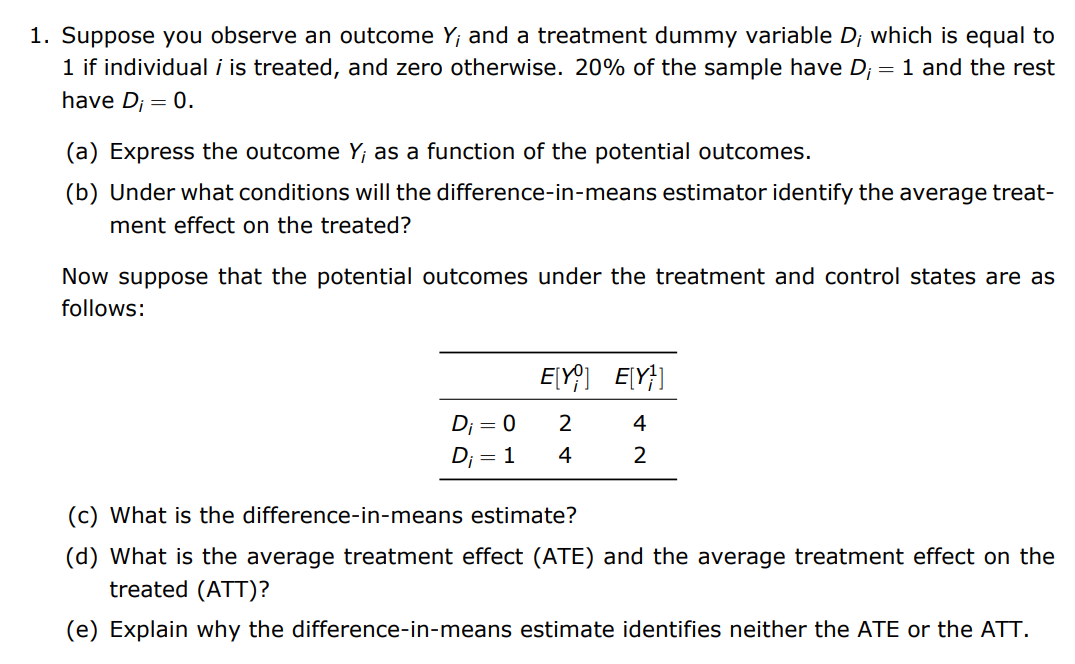 1. Suppose you observe an outcome $Y_i$ and a treatment dummy variable $D_i$ which is equal to 1 if individual $i$ is treated, and zero otherwise. 20% of the sample have $D_i = 1$ and the rest have $D_i = 0$.

(a) Express the outcome $Y_i$ as a function of the potential outcomes.

(b) Under what conditions will the difference-in-means estimator identify the average treatment effect on the treated?

Now suppose that the potential outcomes under the treatment and control states are as follows:

| | $E[Y_i^0]$ | $E[Y_i^1]$ |
|---|---|---|
| $D_i = 0$ | 2 | 4 |
| $D_i = 1$ | 4 | 2 |

(c) What is the difference-in-means estimate?

(d) What is the average treatment effect (ATE) and the average treatment effect on the treated (ATT)?

(e) Explain why the difference-in-means estimate identifies neither the ATE or the ATT.